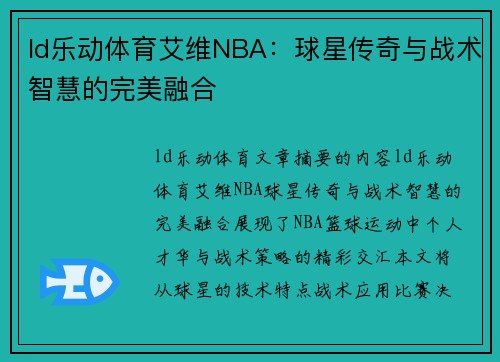 ld乐动体育艾维NBA：球星传奇与战术智慧的完美融合

ld乐动体育文章摘要的内容ld乐动体育艾维NBA球星传奇与战术智慧的完美融合展现了NBA篮球运动中个人才华与战术策略的精彩交汇本文将从球星的技术特点战术应用比赛决